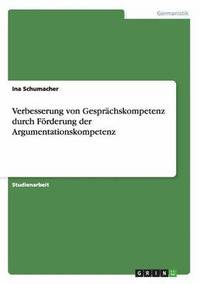 Germanistik

Ina Schumacher

Verbesserung von Gesprächskompetenz durch Förderung der Argumentationskompetenz

Studienarbeit

GRIN